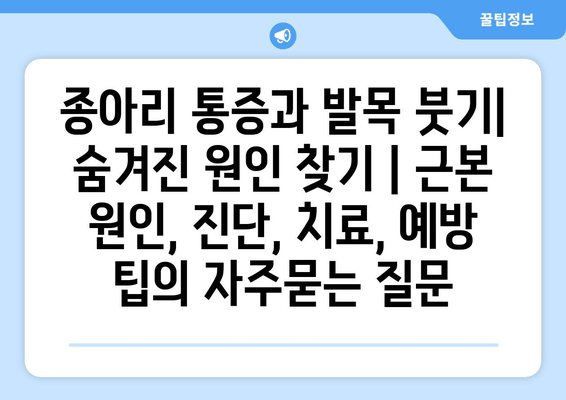 꿀팁정보

종아리 통증과 발목 붓기| 숨겨진 원인 찾기 | 근본 원인, 진단, 치료, 예방 팁의 자주묻는 질문